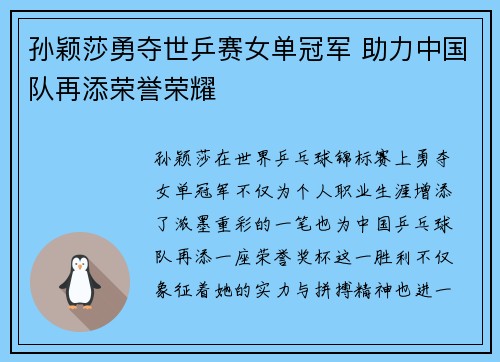 孙颖莎勇夺世乒赛女单冠军 助力中国队再添荣誉荣耀

孙颖莎在世界乒乓球锦标赛上勇夺女单冠军不仅为个人职业生涯增添了浓墨重彩的一笔也为中国乒乓球队再添一座荣誉奖杯这一胜利不仅象征着她的实力与拼搏精神也进一